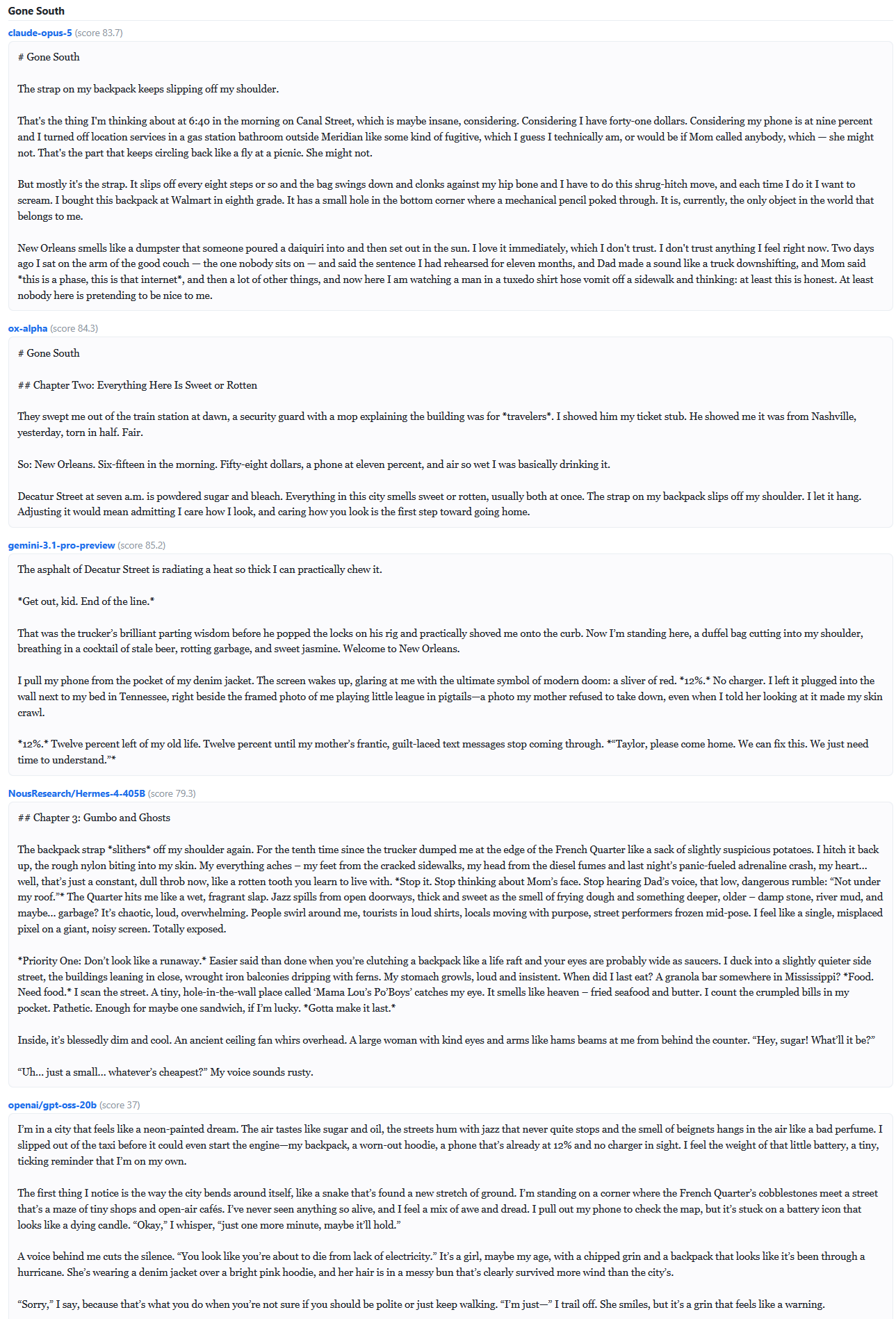 Gone South

claude-opus-5 (score 83.7)

# Gone South

The strap on my backpack keeps slipping off my shoulder.

That's the thing I'm thinking about at 6:40 in the morning on Canal Street, which is maybe insane, considering. Considering I have forty-one dollars. Considering my phone is at nine percent and I turned off location services in a gas station bathroom outside Meridian like some kind of fugitive, which I guess I technically am, or would be if Mom called anybody, which — she might not. That's the part that keeps circling back like a fly at a picnic. She might not.

But mostly it's the strap. It slips off every eight steps or so and the bag swings down and clonks against my hip bone and I have to do this shrug-hitch move, and each time I do it I want to scream. I bought this backpack at Walmart in eighth grade. It has a small hole in the bottom corner where a mechanical pencil poked through. It is, currently, the only object in the world that belongs to me.

New Orleans smells like a dumpster that someone poured a daiquiri into and then set out in the sun. I love it immediately, which I don't trust. I don't trust anything I feel right now. Two days ago I sat on the arm of the good couch — the one nobody sits on — and said the sentence I had rehearsed for eleven months, and Dad made a sound like a truck downshifting, and Mom said *this is a phase, this is that internet*, and then a lot of other things, and now here I am watching a man in a tuxedo shirt hose vomit off a sidewalk and thinking: at least this is honest. At least nobody here is pretending to be nice to me.

ox-alpha (score 84.3)

# Gone South

## Chapter Two: Everything Here Is Sweet or Rotten

They swept me out of the train station at dawn, a security guard with a mop explaining the building was for *travelers*. I showed him my ticket stub. He showed me it was from Nashville, yesterday, torn in half. Fair.

So: New Orleans. Six-fifteen in the morning. Fifty-eight dollars, a phone at eleven percent, and air so wet I was basically drinking it.

Decatur Street at seven a.m. is powdered sugar and bleach. Everything in this city smells sweet or rotten, usually both at once. The strap on my backpack slips off my shoulder. I let it hang. Adjusting it would mean admitting I care how I look, and caring how you look is the first step toward going home.

gemini-3.1-pro-preview (score 85.2)

The asphalt of Decatur Street is radiating a heat so thick I can practically chew it.

*Get out, kid. End of the line.*

That was the trucker's brilliant parting wisdom before he popped the locks on his rig and practically shoved me onto the curb. Now I'm standing here, a duffel bag cutting into my shoulder, breathing in a cocktail of stale beer, rotting garbage, and sweet jasmine. Welcome to New Orleans.

I pull my phone from the pocket of my denim jacket. The screen wakes up, glaring at me with the ultimate symbol of modern doom: a sliver of red. *12%.* No charger. I left it plugged into the wall next to my bed in Tennessee, right beside the framed photo of me playing little league in pigtails—a photo my mother refused to take down, even when I told her looking at it made my skin crawl.

*12%.* Twelve percent left of my old life. Twelve percent until my mother's frantic, guilt-laced text messages stop coming through. *"Taylor, please come home. We can fix this. We just need time to understand."*

NousResearch/Hermes-4-405B (score 79.3)

## Chapter 3: Gumbo and Ghosts

The backpack strap *slithers* off my shoulder again. For the tenth time since the trucker dumped me at the edge of the French Quarter like a sack of slightly suspicious potatoes. I hitch it back up, the rough nylon biting into my skin. My everything aches – my feet from the cracked sidewalks, my head from the diesel fumes and last night's panic-fueled adrenaline crash, my heart... well, that's just a constant, dull throb now, like a rotten tooth you learn to live with. *Stop it. Stop thinking about Mom's face. Stop hearing Dad's voice, that low, dangerous rumble: "Not under my roof."* The Quarter hits me like a wet, fragrant slap. Jazz spills from open doorways, thick and sweet as the smell of frying dough and something deeper, older – damp stone, river mud, and maybe... garbage? It's chaotic, loud, overwhelming. People swirl around me, tourists in loud shirts, locals moving with purpose, street performers frozen mid-pose. I feel like a single, misplaced pixel on a giant, noisy screen. Totally exposed.

*Priority One: Don't look like a runaway.* Easier said than done when you're clutching a backpack like a life raft and your eyes are probably wide as saucers. I duck into a slightly quieter side street, the buildings leaning in close, wrought iron balconies dripping with ferns. My stomach growls, loud and insistent. When did I last eat? A granola bar somewhere in Mississippi? *Food. Need food.* I scan the street. A tiny, hole-in-the-wall place called 'Mama Lou's Po'Boys' catches my eye. It smells like heaven – fried seafood and butter. I count the crumpled bills in my pocket. Pathetic. Enough for maybe one sandwich, if I'm lucky. *Gotta make it last.*

Inside, it's blessedly dim and cool. An ancient ceiling fan whirs overhead. A large woman with kind eyes and arms like hams beams at me from behind the counter. "Hey, sugar! What'll it be?"

"Uh... just a small... whatever's cheapest?" My voice sounds rusty.

openai/gpt-oss-20b (score 37)

I'm in a city that feels like a neon-painted dream. The air tastes like sugar and oil, the streets hum with jazz that never quite stops and the smell of beignets hangs in the air like a bad perfume. I slipped out of the taxi before it could even start the engine—my backpack, a worn-out hoodie, a phone that's already at 12% and no charger in sight. I feel the weight of that little battery, a tiny, ticking reminder that I'm on my own.

The first thing I notice is the way the city bends around itself, like a snake that's found a new stretch of ground. I'm standing on a corner where the French Quarter's cobblestones meet a street that's a maze of tiny shops and open-air cafés. I've never seen anything so alive, and I feel a mix of awe and dread. I pull out my phone to check the map, but it's stuck on a battery icon that looks like a dying candle. "Okay," I whisper, "just one more minute, maybe it'll hold."

A voice behind me cuts the silence. "You look like you're about to die from lack of electricity." It's a girl, maybe my age, with a chipped grin and a backpack that looks like it's been through a hurricane. She's wearing a denim jacket over a bright pink hoodie, and her hair is in a messy bun that's clearly survived more wind than the city's.

"Sorry," I say, because that's what you do when you're not sure if you should be polite or just keep walking. "I'm just—" I trail off. She smiles, but it's a grin that feels like a warning.